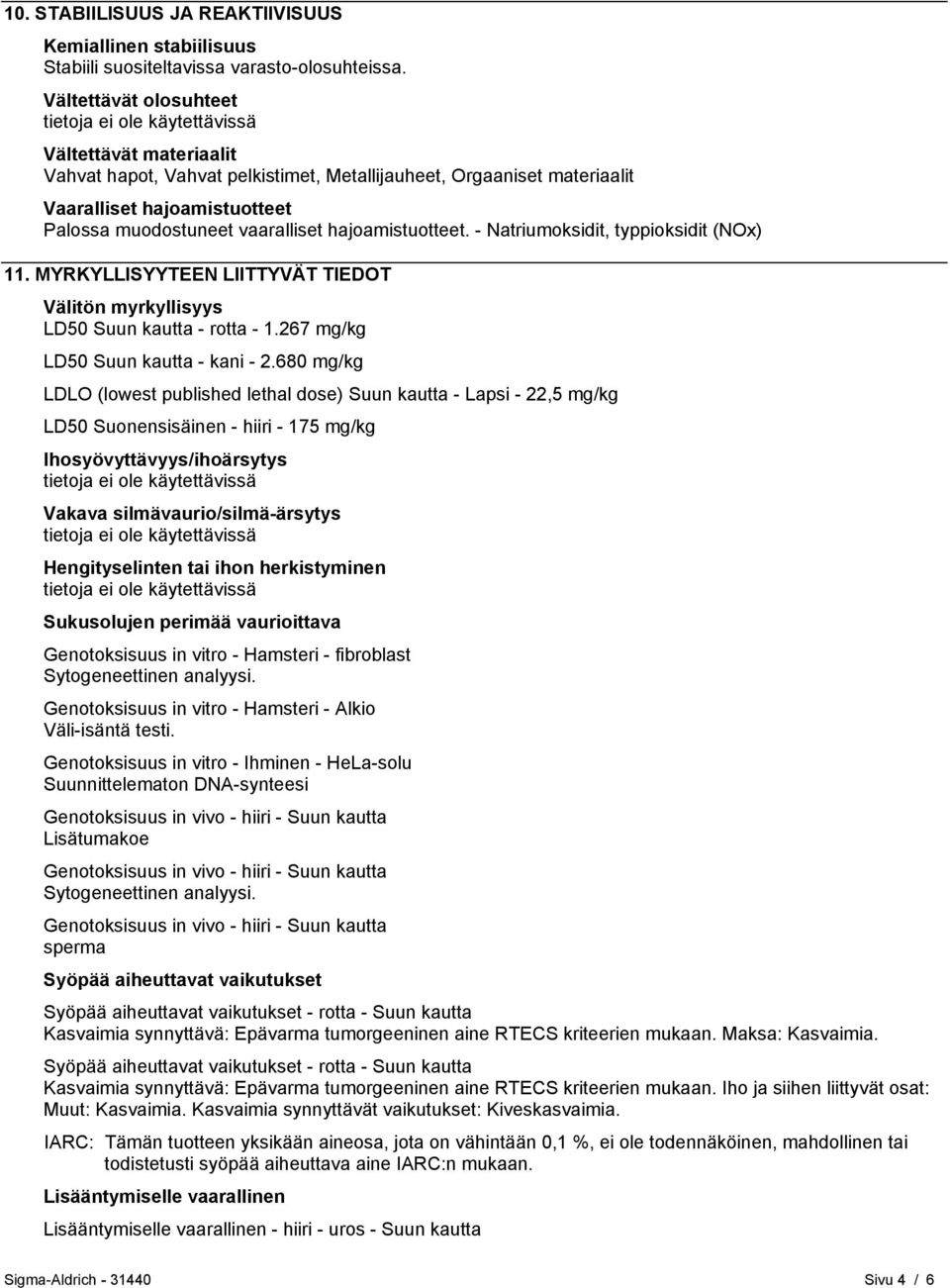 10. STABIILISUUS JA REAKTIIVISUUS

Kemiallinen stabiilisuus
Stabiili suositeltavissa varasto-olosuhteissa.

Vältettävät olosuhteet
tietoja ei ole käytettävissä

Vältettävät materiaalit
Vahvat hapot, Vahvat pelkistimet, Metallijauheet, Orgaaniset materiaalit

Vaaralliset hajoamistuotteet
Palossa muodostuneet vaaralliset hajoamistuotteet. - Natriumoksidit, typpioksidit (NOx)

11. MYRKYLLISYYTEEN LIITTYVÄT TIEDOT

Välitön myrkyllisyys
LD50 Suun kautta - rotta - 1.267 mg/kg

LD50 Suun kautta - kani - 2.680 mg/kg

LDLO (lowest published lethal dose) Suun kautta - Lapsi - 22,5 mg/kg

LD50 Suonensisäinen - hiiri - 175 mg/kg

Ihosyövyttävyys/ihoärsytys
tietoja ei ole käytettävissä

Vakava silmävaurio/silmä-ärsytys
tietoja ei ole käytettävissä

Hengityselinten tai ihon herkistyminen
tietoja ei ole käytettävissä

Sukusolujen perimää vaurioittava

Genotoksisuus in vitro - Hamsteri - fibroblast
Sytogeneettinen analyysi.

Genotoksisuus in vitro - Hamsteri - Alkio
Väli-isäntä testi.

Genotoksisuus in vitro - Ihminen - HeLa-solu
Suunnittelematon DNA-synteesi

Genotoksisuus in vivo - hiiri - Suun kautta
Lisätumakoe

Genotoksisuus in vivo - hiiri - Suun kautta
Sytogeneettinen analyysi.

Genotoksisuus in vivo - hiiri - Suun kautta
sperma

Syöpää aiheuttavat vaikutukset

Syöpää aiheuttavat vaikutukset - rotta - Suun kautta
Kasvaimia synnyttävä: Epävarma tumorgeeninen aine RTECS kriteerien mukaan. Maksa: Kasvaimia.

Syöpää aiheuttavat vaikutukset - rotta - Suun kautta
Kasvaimia synnyttävä: Epävarma tumorgeeninen aine RTECS kriteerien mukaan. Iho ja siihen liittyvät osat: Muut: Kasvaimia. Kasvaimia synnyttävät vaikutukset: Kiveskasvaimia.

IARC: Tämän tuotteen yksikään aineosa, jota on vähintään 0,1 %, ei ole todennäköinen, mahdollinen tai todistetusti syöpää aiheuttava aine IARC:n mukaan.

Lisääntymiselle vaarallinen

Lisääntymiselle vaarallinen - hiiri - uros - Suun kautta

Sigma-Aldrich - 31440

Sivu 4 / 6